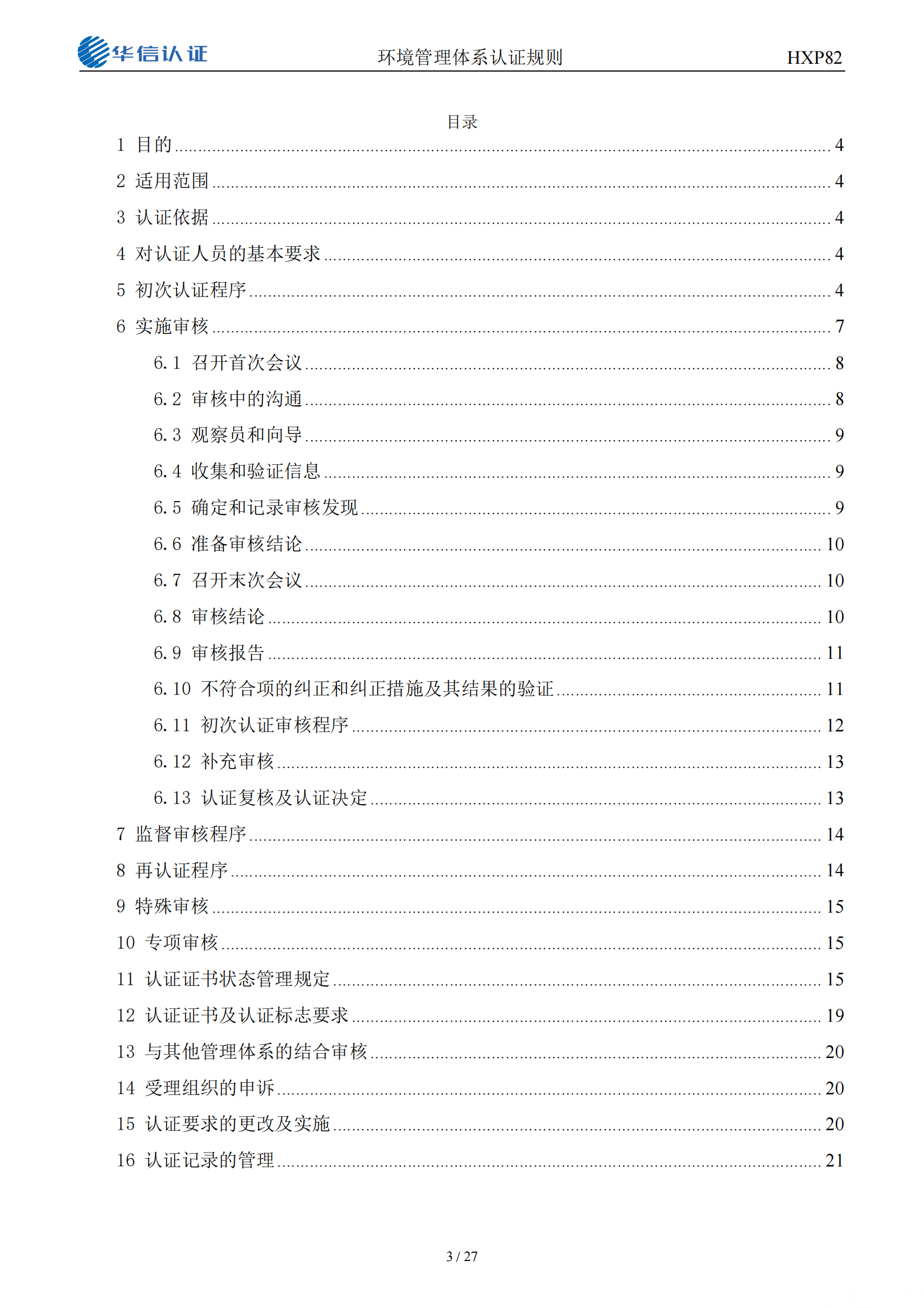 华信认证 环境管理体系认证规则 HXP82

目录

1 目的 ........ 4
2 适用范围 ........ 4
3 认证依据 ........ 4
4 对认证人员的基本要求 ........ 4
5 初次认证程序 ........ 4
6 实施审核 ........ 7
6.1 召开首次会议 ........ 8
6.2 审核中的沟通 ........ 8
6.3 观察员和向导 ........ 9
6.4 收集和验证信息 ........ 9
6.5 确定和记录审核发现 ........ 9
6.6 准备审核结论 ........ 10
6.7 召开末次会议 ........ 10
6.8 审核结论 ........ 10
6.9 审核报告 ........ 11
6.10 不符合项的纠正和纠正措施及其结果的验证 ........ 11
6.11 初次认证审核程序 ........ 12
6.12 补充审核 ........ 13
6.13 认证复核及认证决定 ........ 13
7 监督审核程序 ........ 14
8 再认证程序 ........ 14
9 特殊审核 ........ 15
10 专项审核 ........ 15
11 认证证书状态管理规定 ........ 15
12 认证证书及认证标志要求 ........ 19
13 与其他管理体系的结合审核 ........ 20
14 受理组织的申诉 ........ 20
15 认证要求的更改及实施 ........ 20
16 认证记录的管理 ........ 21

3 / 27